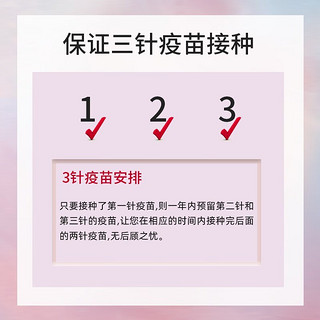 保证三针疫苗接种

1 2 3

3针疫苗安排

只要接种了第一针疫苗,则一年内预留第二针和第三针的疫苗,让您在相应的时间内接种完后面的两针疫苗,无后顾之忧。